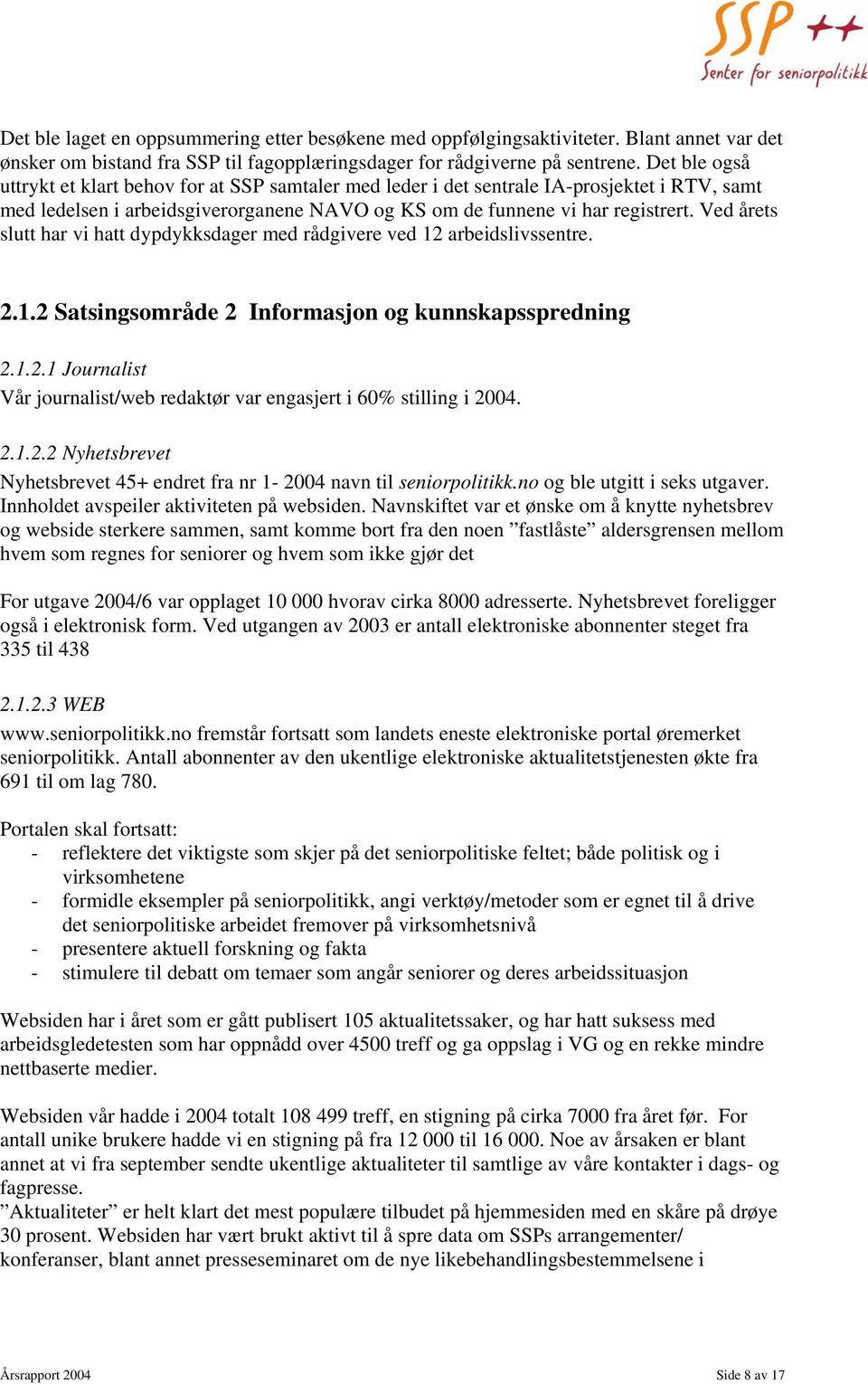 SSP ++
Senter for seniorpolitikk

Det ble laget en oppsummering etter besøkene med oppfølgingsaktiviteter. Blant annet var det ønsker om bistand fra SSP til fagopplæringsdager for rådgiverne på sentrene. Det ble også uttrykt et klart behov for at SSP samtaler med leder i det sentrale IA-prosjektet i RTV, samt med ledelsen i arbeidsgiverorganene NAVO og KS om de funnene vi har registrert. Ved årets slutt har vi hatt dypdykksdager med rådgivere ved 12 arbeidslivssentre.

2.1.2 Satsingsområde 2 Informasjon og kunnskapsspredning

2.1.2.1 Journalist
Vår journalist/web redaktør var engasjert i 60% stilling i 2004.

2.1.2.2 Nyhetsbrevet
Nyhetsbrevet 45+ endret fra nr 1- 2004 navn til seniorpolitikk.no og ble utgitt i seks utgaver. Innholdet avspeiler aktiviteten på websiden. Navnskiftet var et ønske om å knytte nyhetsbrev og webside sterkere sammen, samt komme bort fra den noen ”fastlåste” aldersgrensen mellom hvem som regnes for seniorer og hvem som ikke gjør det

For utgave 2004/6 var opplaget 10 000 hvorav cirka 8000 adresserte. Nyhetsbrevet foreligger også i elektronisk form. Ved utgangen av 2003 er antall elektroniske abonnenter steget fra 335 til 438

2.1.2.3 WEB
www.seniorpolitikk.no fremstår fortsatt som landets eneste elektroniske portal øremerket seniorpolitikk. Antall abonnenter av den ukentlige elektroniske aktualitetstjenesten økte fra 691 til om lag 780.

Portalen skal fortsatt:
- reflektere det viktigste som skjer på det seniorpolitiske feltet; både politisk og i virksomhetene
- formidle eksempler på seniorpolitikk, angi verktøy/metoder som er egnet til å drive det seniorpolitiske arbeidet fremover på virksomhetsnivå
- presentere aktuell forskning og fakta
- stimulere til debatt om temaer som angår seniorer og deres arbeidssituasjon

Websiden har i året som er gått publisert 105 aktualitetssaker, og har hatt suksess med arbeidsgledetesten som har oppnådd over 4500 treff og ga oppslag i VG og en rekke mindre nettbaserte medier.

Websiden vår hadde i 2004 totalt 108 499 treff, en stigning på cirka 7000 fra året før. For antall unike brukere hadde vi en stigning på fra 12 000 til 16 000. Noe av årsaken er blant annet at vi fra september sendte ukentlige aktualiteter til samtlige av våre kontakter i dags- og fagpresse.
”Aktualiteter” er helt klart det mest populære tilbudet på hjemmesiden med en skåre på drøye 30 prosent. Websiden har vært brukt aktivt til å spre data om SSPs arrangementer/ konferanser, blant annet presseseminaret om de nye likebehandlingsbestemmelsene i

Årsrapport 2004 Side 8 av 17